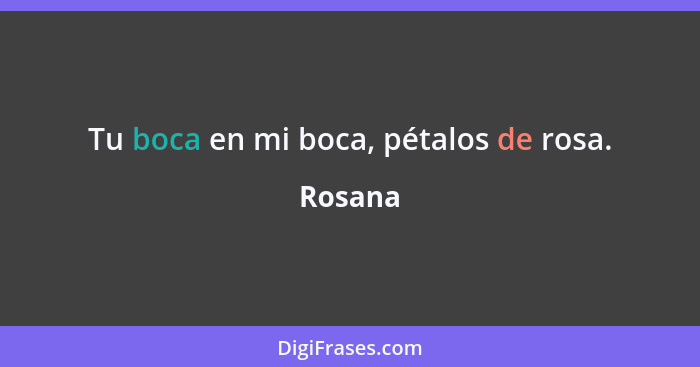 Tu boca en mi boca, pétalos de rosa.

Rosana

DigiFrases.com